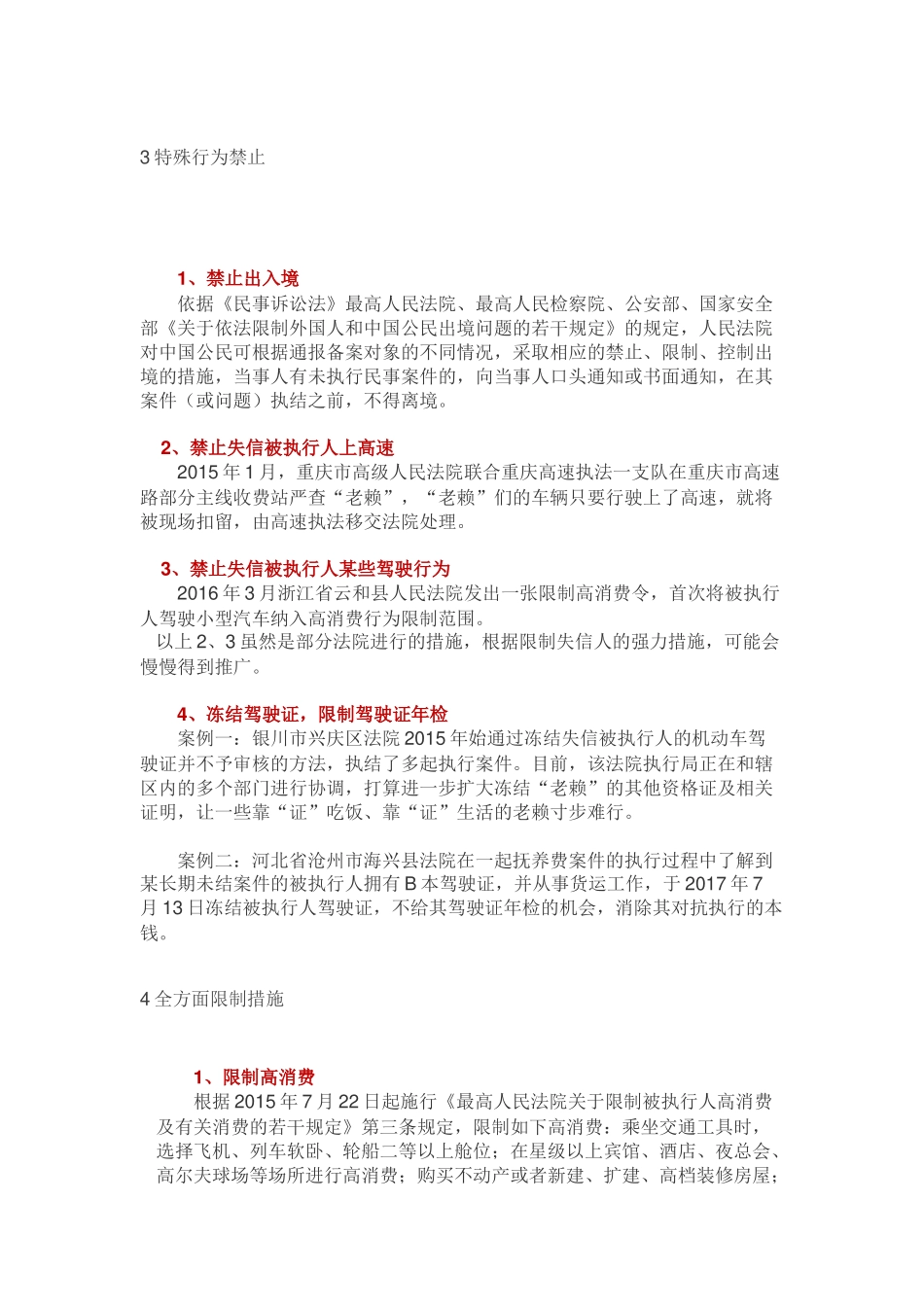 3 特殊行为禁止

1、禁止出入境

依据《民事诉讼法》最高人民法院、最高人民检察院、公安部、国家安全部《关于依法限制外国人和中国公民出境问题的若干规定》的规定，人民法院对中国公民可根据通报备案对象的不同情况，采取相应的禁止、限制、控制出境的措施，当事人有未执行民事案件的，向当事人口头通知或书面通知，在其案件（或问题）执结之前，不得离境。

2、禁止失信被执行人上高速

2015 年 1 月，重庆市高级人民法院联合重庆高速执法一支队在重庆市高速路部分主线收费站严查“老赖”，“老赖”们的车辆只要行驶上了高速，就将被现场扣留，由高速执法移交法院处理。

3、禁止失信被执行人某些驾驶行为

2016 年 3 月浙江省云和县人民法院发出一张限制高消费令，首次将被执行人驾驶小型汽车纳入高消费行为限制范围。

以上 2、3 虽然是部分法院进行的措施，根据限制失信人的强力措施，可能会慢慢得到推广。

4、冻结驾驶证，限制驾驶证年检

案例一：银川市兴庆区法院 2015 年始通过冻结失信被执行人的机动车驾驶证并不予审核的方法，执结了多起执行案件。目前，该法院执行局正在和辖区内的多个部门进行协调，打算进一步扩大冻结“老赖”的其他资格证及相关证明，让一些靠“证”吃饭、靠“证”生活的老赖寸步难行。

案例二：河北省沧州市海兴县法院在一起抚养费案件的执行过程中了解到某长期未结案件的被执行人拥有 B 本驾驶证，并从事货运工作，于 2017 年 7 月 13 日冻结被执行人驾驶证，不给其驾驶证年检的机会，消除其对抗执行的本钱。

4 全方面限制措施

1、限制高消费

根据 2015 年 7 月 22 日起施行《最高人民法院关于限制被执行人高消费及有关消费的若干规定》第三条规定，限制如下高消费：乘坐交通工具时，选择飞机、列车软卧、轮船二等以上舱位；在星级以上宾馆、酒店、夜总会、高尔夫球场等场所进行高消费；购买不动产或者新建、扩建、高档装修房屋；